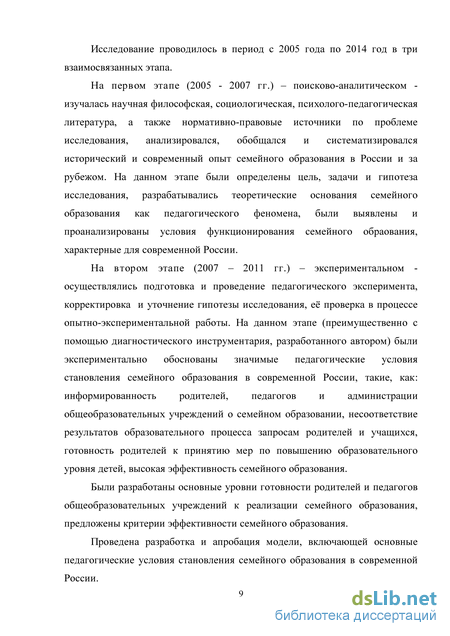 Исследование проводилось в период с 2005 года по 2014 год в три взаимосвязанных этапа.

На первом этапе (2005 - 2007 гг.) – поисково-аналитическом - изучалась научная философская, социологическая, психолого-педагогическая литература, а также нормативно-правовые источники по проблеме исследования, анализировался, обобщался и систематизировался исторический и современный опыт семейного образования в России и за рубежом. На данном этапе были определены цель, задачи и гипотеза исследования, разрабатывались теоретические основания семейного образования как педагогического феномена, были выявлены и проанализированы условия функционирования семейного обраования, характерные для современной России.

На втором этапе (2007 – 2011 гг.) – экспериментальном - осуществлялись подготовка и проведение педагогического эксперимента, корректировка и уточнение гипотезы исследования, её проверка в процессе опытно-экспериментальной работы. На данном этапе (преимущественно с помощью диагностического инструментария, разработанного автором) были экспериментально обоснованы значимые педагогические условия становления семейного образования в современной России, такие, как: информированность родителей, педагогов и администрации общеобразовательных учреждений о семейном образовании, несоответствие результатов образовательного процесса запросам родителей и учащихся, готовность родителей к принятию мер по повышению образовательного уровня детей, высокая эффективность семейного образования.

Были разработаны основные уровни готовности родителей и педагогов общеобразовательных учреждений к реализации семейного образования, предложены критерии эффективности семейного образования.

Проведена разработка и апробация модели, включающей основные педагогические условия становления семейного образования в современной России.

9

dsLib.net
библиотека диссертаций